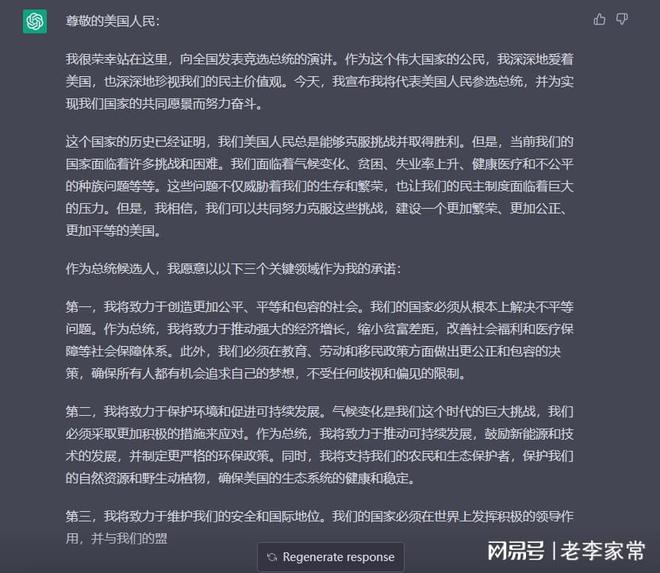 尊敬的美国人民：

我很荣幸站在这里，向全国发表竞选总统的演讲。作为这个伟大国家的公民，我深深地爱着美国，也深深地珍视我们的民主价值观。今天，我宣布我将代表美国人民参选总统，并为实现我们国家的共同愿景而努力奋斗。

这个国家的历史已经证明，我们美国人民总是能够克服挑战并取得胜利。但是，当前我们的国家面临着许多挑战和困难。我们面临着气候变化、贫困、失业率上升、健康医疗和不公平的种族问题等等。这些问题不仅威胁着我们的生存和繁荣，也让我们的民主制度面临着巨大的压力。但是，我相信，我们可以共同努力克服这些挑战，建设一个更加繁荣、更加公正、更加平等的美国。

作为总统候选人，我愿意以以下三个关键领域作为我的承诺：

第一，我将致力于创造更加公平、平等和包容的社会。我们的国家必须从根本上解决不平等问题。作为总统，我将致力于推动强大的经济增长，缩小贫富差距，改善社会福利和医疗保障等社会保障体系。此外，我们必须在教育、劳动和移民政策方面做出更公正和包容的决策，确保所有人都有机会追求自己的梦想，不受任何歧视和偏见的限制。

第二，我将致力于保护环境和促进可持续发展。气候变化是我们这个时代的巨大挑战，我们必须采取更加积极的措施来应对。作为总统，我将致力于推动可持续发展，鼓励新能源和技术的发展，并制定更严格的环保政策。同时，我将支持我们的农民和生态保护者，保护我们的自然资源和野生动植物，确保美国的生态系统的健康和稳定。

第三，我将致力于维护我们的安全和国际地位。我们的国家必须在世界上发挥积极的领导作用，并与我们的盟

Regenerate response

网易号 | 老李家常